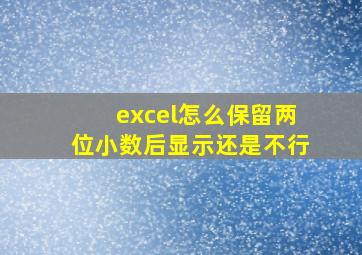 excel怎么保留两位小数后显示还是不行